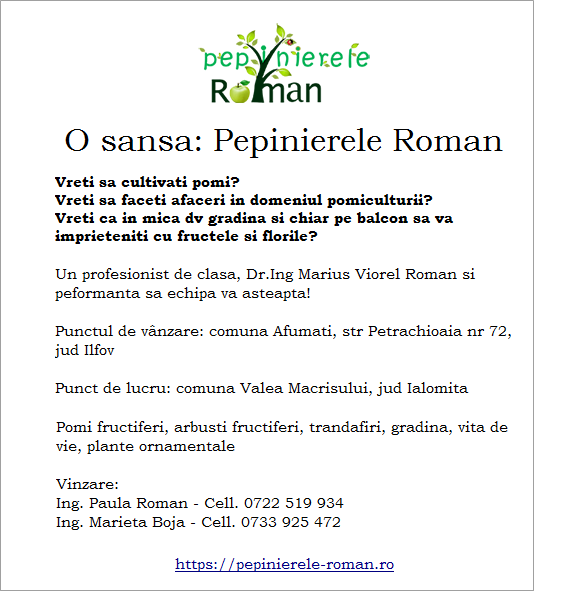 pepinierele
Roman

O sansa: Pepinierele Roman

Vreti sa cultivati pomi?
Vreti sa faceti afaceri in domeniul pomiculturii?
Vreti ca in mica dv gradina si chiar pe balcon sa va imprieteniti cu fructele si florile?

Un profesionist de clasa, Dr.Ing Marius Viorel Roman si peformanta sa echipa va asteapta!

Punctul de vânzare: comuna Afumati, str Petrachioaia nr 72, jud Ilfov

Punct de lucru: comuna Valea Macrisului, jud Ialomita

Pomi fructiferi, arbusti fructiferi, trandafiri, gradina, vita de vie, plante ornamentale

Vinzare:
Ing. Paula Roman - Cell. 0722 519 934
Ing. Marieta Boja - Cell. 0733 925 472

https://pepinierele-roman.ro